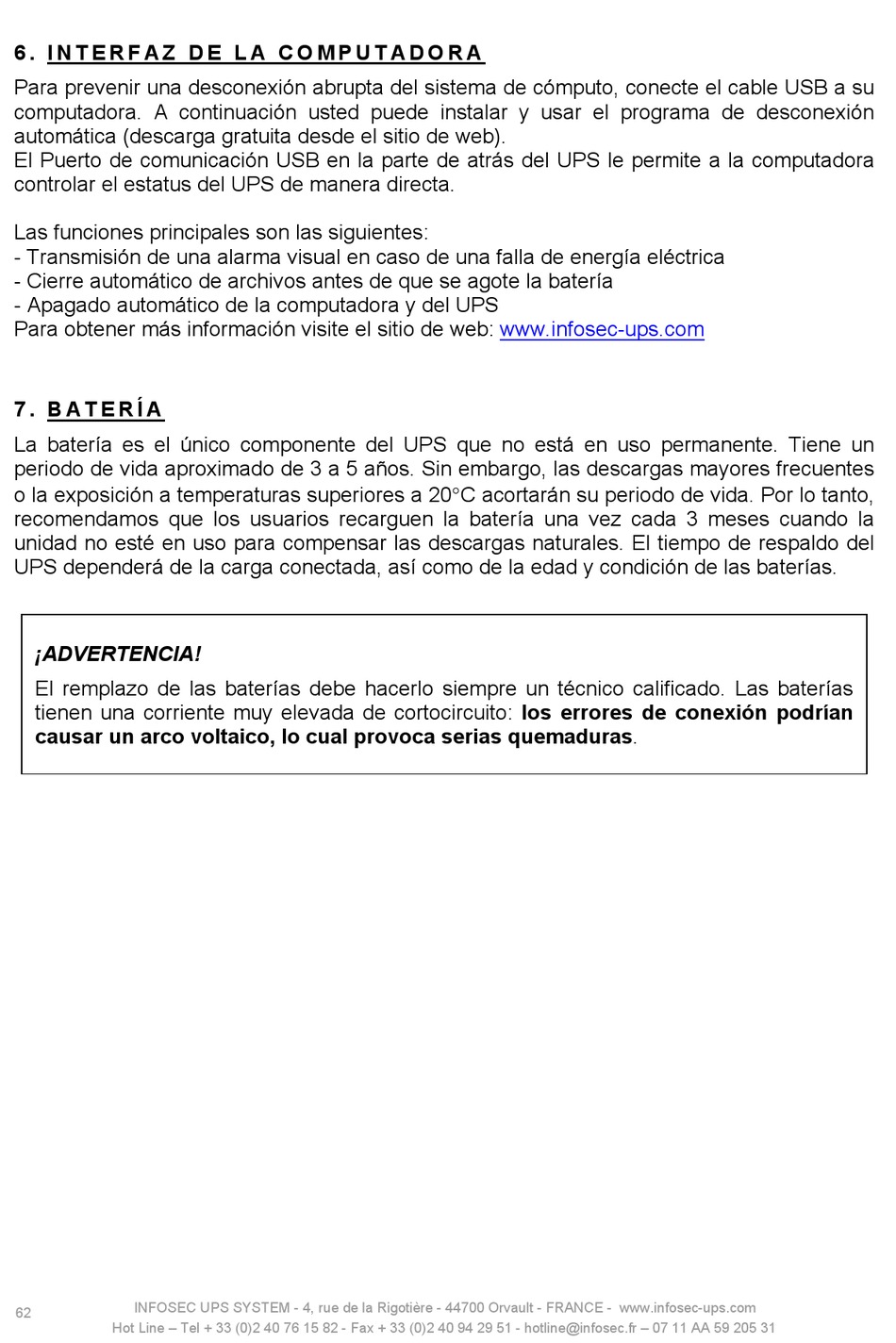 6. INTERFAZ DE LA COMPUTADORA

Para prevenir una desconexión abrupta del sistema de cómputo, conecte el cable USB a su computadora. A continuación usted puede instalar y usar el programa de desconexión automática (descarga gratuita desde el sitio de web).
El Puerto de comunicación USB en la parte de atrás del UPS le permite a la computadora controlar el estatus del UPS de manera directa.

Las funciones principales son las siguientes:
- Transmisión de una alarma visual en caso de una falla de energía eléctrica
- Cierre automático de archivos antes de que se agote la batería
- Apagado automático de la computadora y del UPS
Para obtener más información visite el sitio de web: www.infosec-ups.com

7. BATERÍA

La batería es el único componente del UPS que no está en uso permanente. Tiene un periodo de vida aproximado de 3 a 5 años. Sin embargo, las descargas mayores frecuentes o la exposición a temperaturas superiores a 20°C acortarán su periodo de vida. Por lo tanto, recomendamos que los usuarios recarguen la batería una vez cada 3 meses cuando la unidad no esté en uso para compensar las descargas naturales. El tiempo de respaldo del UPS dependerá de la carga conectada, así como de la edad y condición de las baterías.

¡ADVERTENCIA!

El remplazo de las baterías debe hacerlo siempre un técnico calificado. Las baterías tienen una corriente muy elevada de cortocircuito: los errores de conexión podrían causar un arco voltaico, lo cual provoca serias quemaduras.

62

INFOSEC UPS SYSTEM - 4, rue de la Rigotière - 44700 Orvault - FRANCE - www.infosec-ups.com
Hot Line – Tel + 33 (0)2 40 76 15 82 - Fax + 33 (0)2 40 94 29 51 - hotline@infosec.fr – 07 11 AA 59 205 31